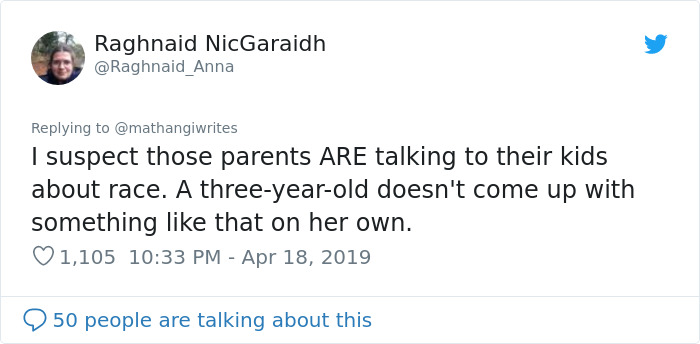 Raghnaid NicGaraidh
@Raghnaid_Anna

Replying to @mathangiwrites
I suspect those parents ARE talking to their kids about race. A three-year-old doesn't come up with something like that on her own.

1,105 10:33 PM - Apr 18, 2019

50 people are talking about this